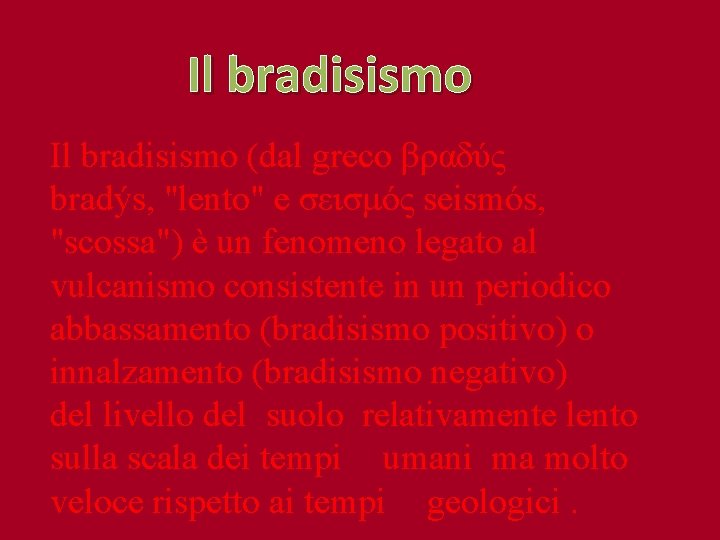 Il bradisismo

Il bradisismo (dal greco βραδύς bradýs, "lento" e σεισμός seismós, "scossa") è un fenomeno legato al vulcanismo consistente in un periodico abbassamento (bradisismo positivo) o innalzamento (bradisismo negativo) del livello del suolo relativamente lento sulla scala dei tempi umani ma molto veloce rispetto ai tempi geologici .